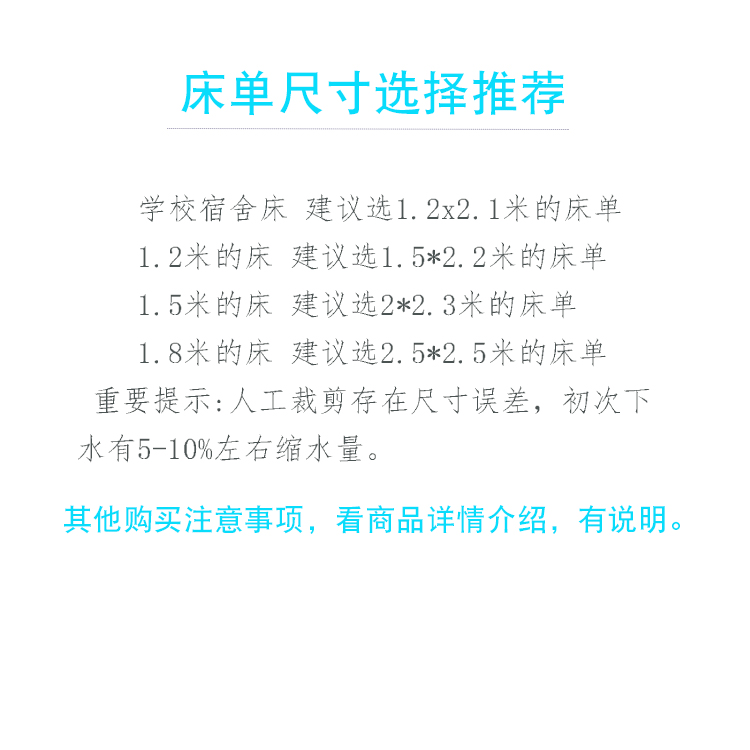 床单尺寸选择推荐

学校宿舍床 建议选1.2x2.1米的床单

1.2米的床 建议选1.5*2.2米的床单

1.5米的床 建议选2*2.3米的床单

1.8米的床 建议选2.5*2.5米的床单

重要提示:人工裁剪存在尺寸误差，初次下水有5-10%左右缩水量。

其他购买注意事项，看商品详情介绍，有说明。